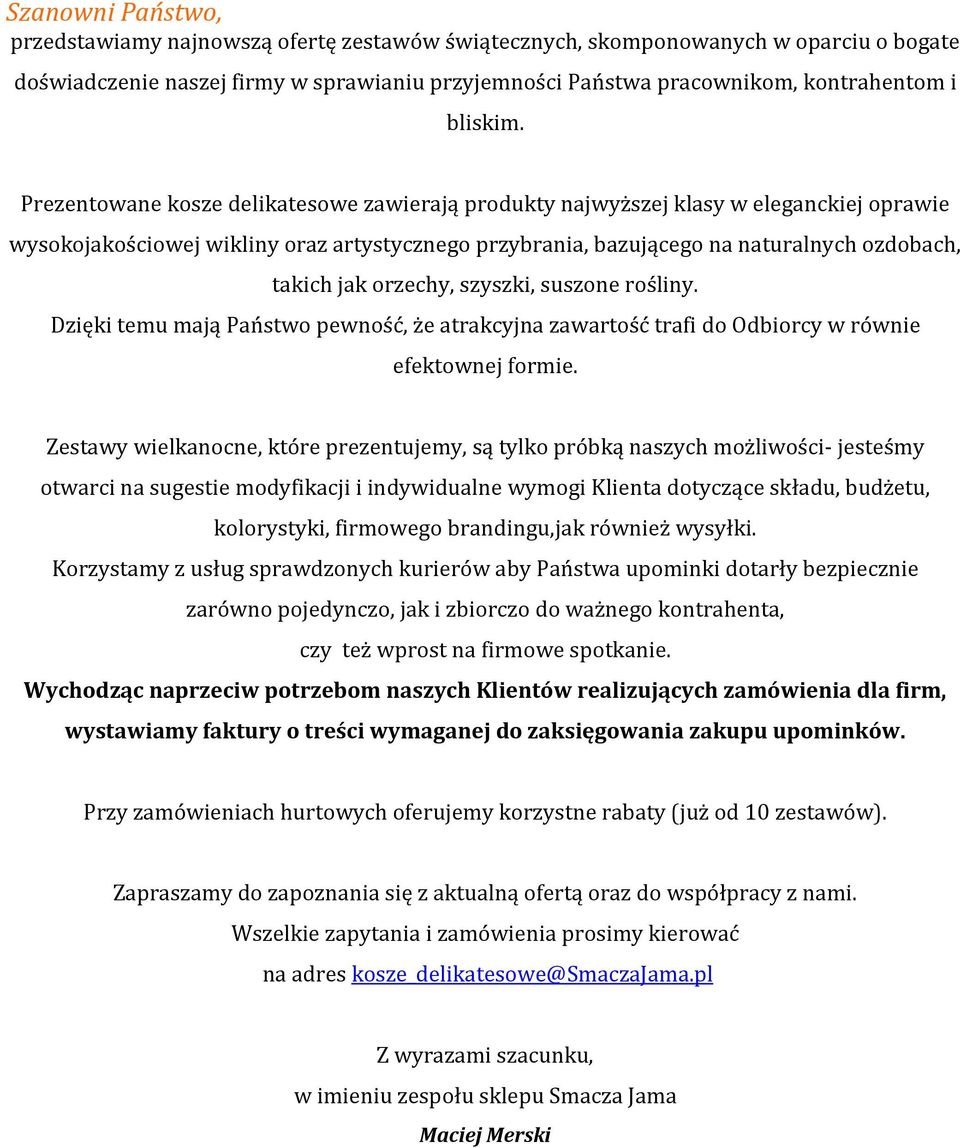 Szanowni Państwo,
przedstawiamy najnowszą ofertę zestawów świątecznych, skomponowanych w oparciu o bogate doświadczenie naszej firmy w sprawianiu przyjemności Państwa pracownikom, kontrahentom i bliskim.

Prezentowane kosze delikatesowe zawierają produkty najwyższej klasy w eleganckiej oprawie wysokojakościowej wikliny oraz artystycznego przybrania, bazującego na naturalnych ozdobach, takich jak orzechy, szyszki, suszone rośliny.
Dzięki temu mają Państwo pewność, że atrakcyjna zawartość trafi do Odbiorcy w równie efektownej formie.

Zestawy wielkanocne, które prezentujemy, są tylko próbką naszych możliwości- jesteśmy otwarci na sugestie modyfikacji i indywidualne wymogi Klienta dotyczące składu, budżetu, kolorystyki, firmowego brandingu,jak również wysyłki.
Korzystamy z usług sprawdzonych kurierów aby Państwa upominki dotarły bezpiecznie zarówno pojedynczo, jak i zbiorczo do ważnego kontrahenta, czy też wprost na firmowe spotkanie.
Wychodząc naprzeciw potrzebom naszych Klientów realizujących zamówienia dla firm, wystawiamy faktury o treści wymaganej do zaksięgowania zakupu upominków.

Przy zamówieniach hurtowych oferujemy korzystne rabaty (już od 10 zestawów).

Zapraszamy do zapoznania się z aktualną ofertą oraz do współpracy z nami.
Wszelkie zapytania i zamówienia prosimy kierować
na adres kosze_delikatesowe@SmaczaJama.pl

Z wyrazami szacunku,
w imieniu zespołu sklepu Smacza Jama
Maciej Merski